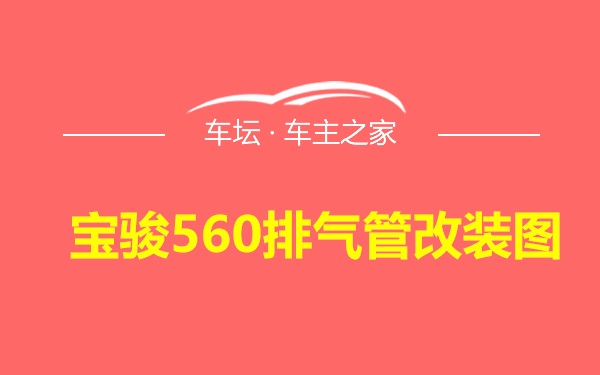 车坛 · 车主之家

宝骏560排气管改装图